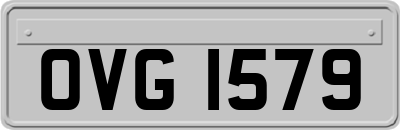 OVG 1579